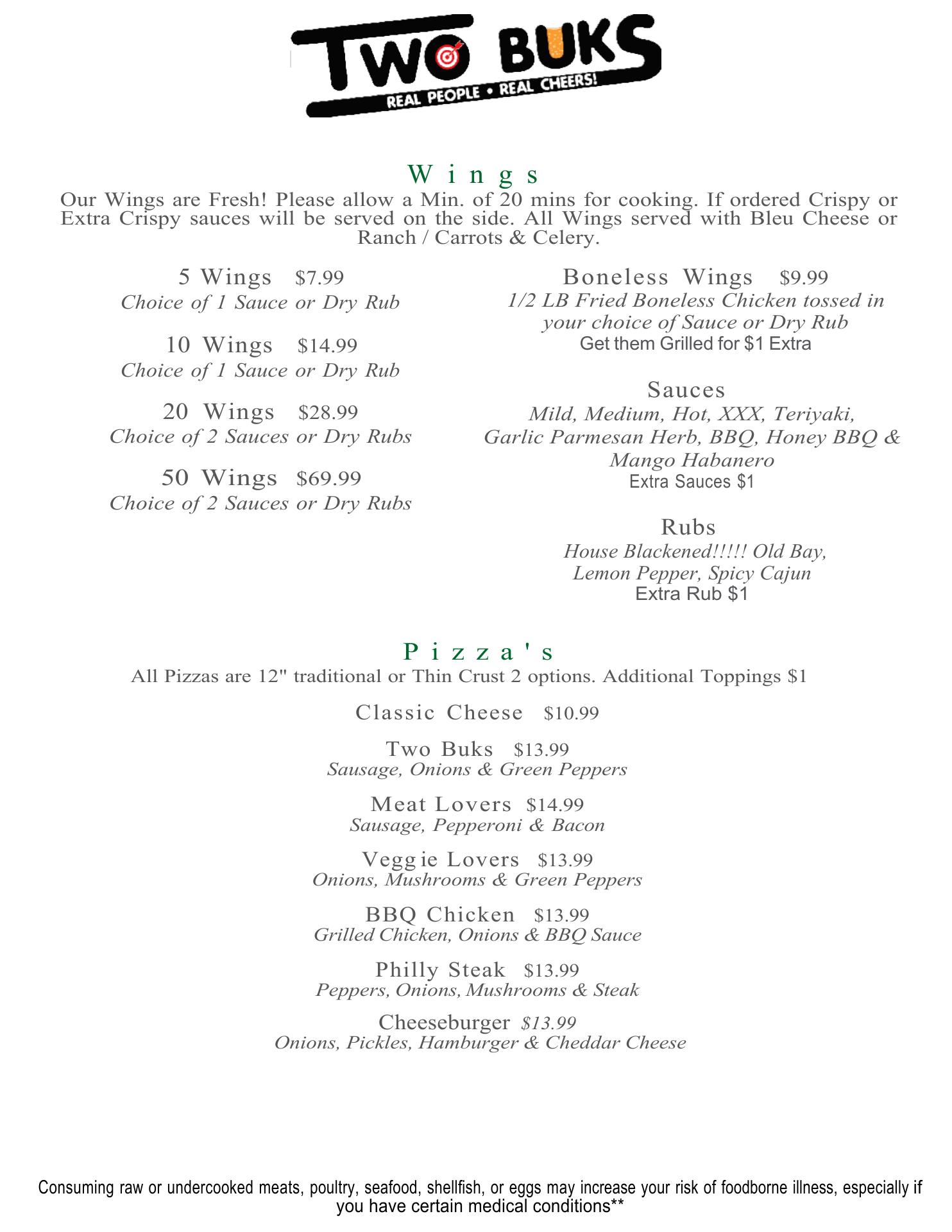 TWO BUKS
REAL PEOPLE • REAL CHEERS!

Wings
Our Wings are Fresh! Please allow a Min. of 20 mins for cooking. If ordered Crispy or Extra Crispy sauces will be served on the side. All Wings served with Bleu Cheese or Ranch / Carrots & Celery.

5 Wings $7.99
Choice of 1 Sauce or Dry Rub

10 Wings $14.99
Choice of 1 Sauce or Dry Rub

20 Wings $28.99
Choice of 2 Sauces or Dry Rubs

50 Wings $69.99
Choice of 2 Sauces or Dry Rubs

Boneless Wings $9.99
1/2 LB Fried Boneless Chicken tossed in your choice of Sauce or Dry Rub
Get them Grilled for $1 Extra

Sauces
Mild, Medium, Hot, XXX, Teriyaki, Garlic Parmesan Herb, BBQ, Honey BBQ & Mango Habanero
Extra Sauces $1

Rubs
House Blackened!!!!! Old Bay, Lemon Pepper, Spicy Cajun
Extra Rub $1

Pizza's
All Pizzas are 12" traditional or Thin Crust 2 options. Additional Toppings $1

Classic Cheese $10.99

Two Buks $13.99
Sausage, Onions & Green Peppers

Meat Lovers $14.99
Sausage, Pepperoni & Bacon

Veggie Lovers $13.99
Onions, Mushrooms & Green Peppers

BBQ Chicken $13.99
Grilled Chicken, Onions & BBQ Sauce

Philly Steak $13.99
Peppers, Onions, Mushrooms & Steak

Cheeseburger $13.99
Onions, Pickles, Hamburger & Cheddar Cheese

Consuming raw or undercooked meats, poultry, seafood, shellfish, or eggs may increase your risk of foodborne illness, especially if you have certain medical conditions**